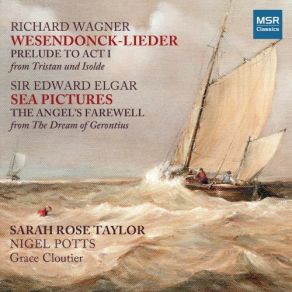 MSR Classics

RICHARD WAGNER
WESENDONCK-LIEDER
PRELUDE TO ACT I
from Tristan und Isolde

SIR EDWARD ELGAR
SEA PICTURES
THE ANGEL'S FAREWELL
from The Dream of Gerontius

SARAH ROSE TAYLOR
NIGEL POTTS
Grace Cloutier